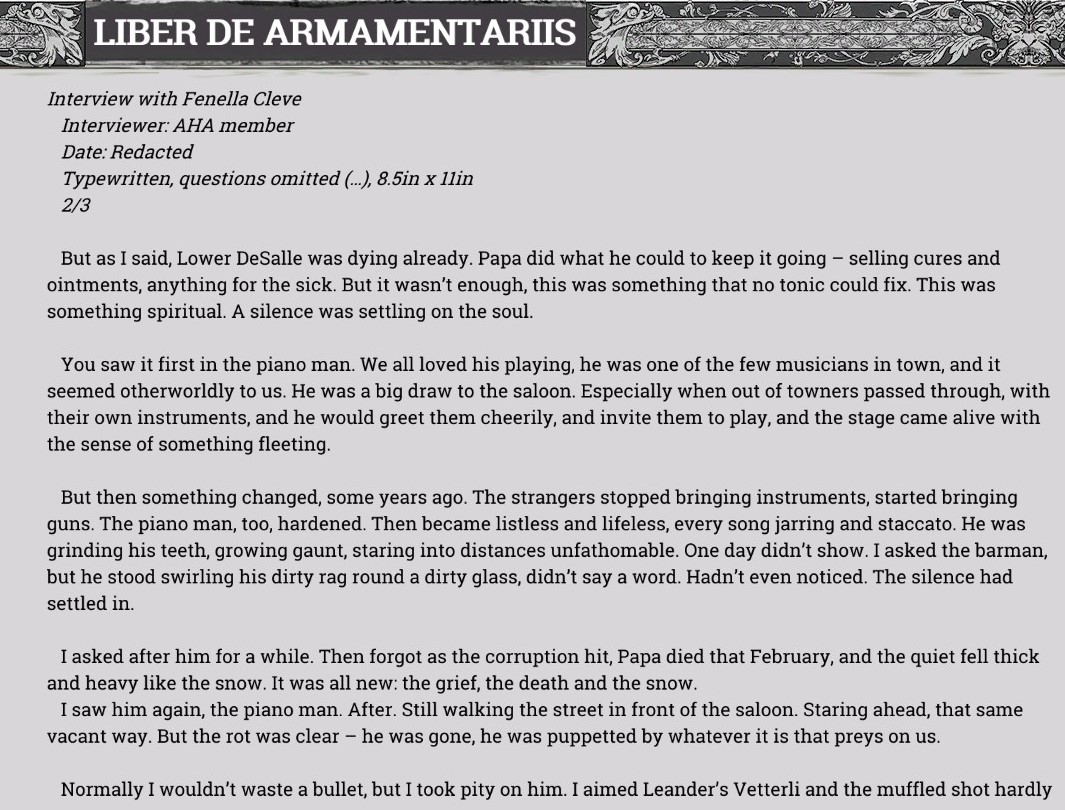 LIBER DE ARMAMENTARIIS

Interview with Fenella Cleve
Interviewer: AHA member
Date: Redacted
Typewritten, questions omitted (...), 8.5in x 11in
2/3

But as I said, Lower DeSalle was dying already. Papa did what he could to keep it going – selling cures and ointments, anything for the sick. But it wasn't enough, this was something that no tonic could fix. This was something spiritual. A silence was settling on the soul.

You saw it first in the piano man. We all loved his playing, he was one of the few musicians in town, and it seemed otherworldly to us. He was a big draw to the saloon. Especially when out of towners passed through, with their own instruments, and he would greet them cheerily, and invite them to play, and the stage came alive with the sense of something fleeting.

But then something changed, some years ago. The strangers stopped bringing instruments, started bringing guns. The piano man, too, hardened. Then became listless and lifeless, every song jarring and staccato. He was grinding his teeth, growing gaunt, staring into distances unfathomable. One day didn't show. I asked the barman, but he stood swirling his dirty rag round a dirty glass, didn't say a word. Hadn't even noticed. The silence had settled in.

I asked after him for a while. Then forgot as the corruption hit, Papa died that February, and the quiet fell thick and heavy like the snow. It was all new: the grief, the death and the snow.
I saw him again, the piano man. After. Still walking the street in front of the saloon. Staring ahead, that same vacant way. But the rot was clear – he was gone, he was puppetted by whatever it is that preys on us.

Normally I wouldn't waste a bullet, but I took pity on him. I aimed Leander's Vetterli and the muffled shot hardly